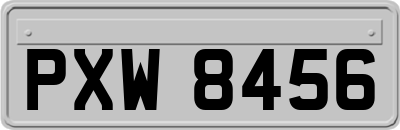 PXW 8456